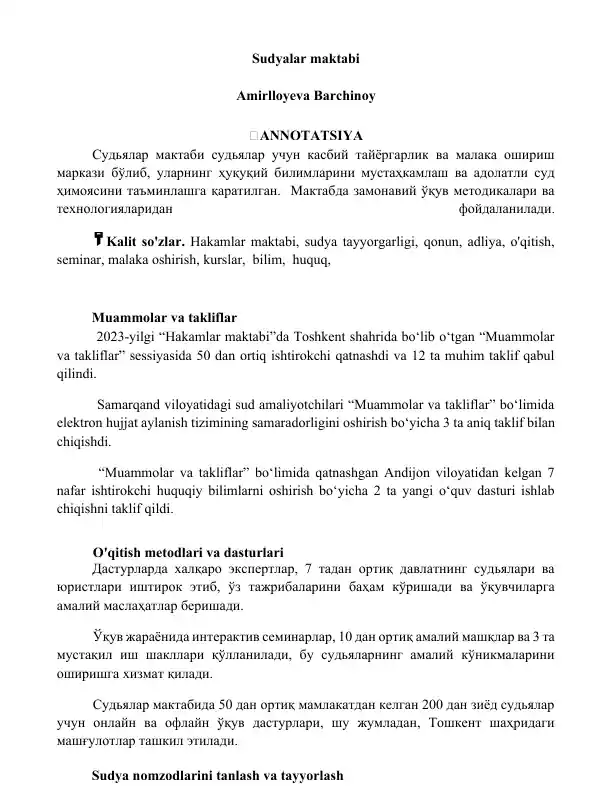 Sudyalar maktabi

Amirlloyeva Barchinoy

ANNOTATSIYA

Судьялар мактаби судьялар учун касбий тайёргарлик ва малака ошириш маркази бўлиб, уларнинг ҳуқуқий билимларини мустаҳкамлаш ва адолатли суд ҳимоясини таъминлашга қаратилган. Мактабда замонавий ўқув методикалари ва технологияларидан фойдаланилади.

Kalit so'zlar. Hakamlar maktabi, sudya tayyorgarligi, qonun, adliya, o'qitish, seminar, malaka oshirish, kurslar, bilim, huquq,

Muammolar va takliflar

2023-yilgi "Hakamlar maktabi"da Toshkent shahrida bo'lib o'tgan "Muammolar va takliflar" sessiyasida 50 dan ortiq ishtirokchi qatnashdi va 12 ta muhim taklif qabul qilindi.

Samarqand viloyatidagi sud amaliyotchilari "Muammolar va takliflar" bo'limida elektron hujjat aylanish tizimining samaradorligini oshirish bo'yicha 3 ta aniq taklif bilan chiqishdi.

"Muammolar va takliflar" bo'limida qatnashgan Andijon viloyatidan kelgan 7 nafar ishtirokchi huquqiy bilimlarni oshirish bo'yicha 2 ta yangi o'quv dasturi ishlab chiqishni taklif qildi.

O'qitish metodlari va dasturlari

Дастурларда халқаро экспертлар, 7 тадан ортиқ давлатнинг судьялари ва юристлари иштирок этиб, ўз тажрибаларини баҳам кўришади ва ўқувчиларга амалий маслаҳатлар беришади.

Ўқув жараёнида интерактив семинарлар, 10 дан ортиқ амалий машқлар ва 3 та мустақил иш шакллари қўлланилади, бу судьяларнинг амалий кўникмаларини оширишга хизмат қилади.

Судьялар мактабида 50 дан ортиқ мамлакатдан келган 200 дан зиёд судьялар учун онлайн ва офлайн ўқув дастурлари, шу жумладан, Тошкент шаҳридаги машғулотлар ташкил этилади.

Sudya nomzodlarini tanlash va tayyorlash